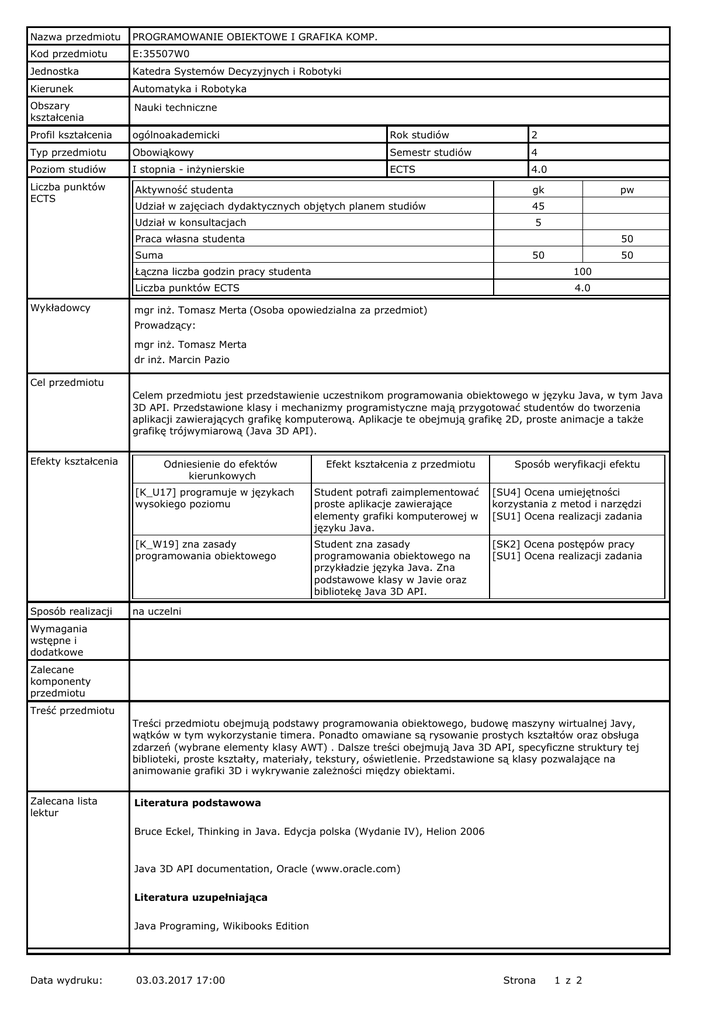 | Nazwa przedmiotu | PROGRAMOWANIE OBIEKTOWE I GRAFIKA KOMP. | | |
|---|---|---|---|
| Kod przedmiotu | E:35507W0 | | |
| Jednostka | Katedra Systemów Decyzyjnych i Robotyki | | |
| Kierunek | Automatyka i Robotyka | | |
| Obszary kształcenia | Nauki techniczne | | |
| Profil kształcenia | ogólnoakademicki | Rok studiów | 2 |
| Typ przedmiotu | Obowiązkowy | Semestr studiów | 4 |
| Poziom studiów | I stopnia - inżynierskie | ECTS | 4.0 |

Liczba punktów ECTS

| Aktywność studenta | gk | pw |
|---|---|---|
| Udział w zajęciach dydaktycznych objętych planem studiów | 45 | |
| Udział w konsultacjach | 5 | |
| Praca własna studenta | | 50 |
| Suma | 50 | 50 |
| Łączna liczba godzin pracy studenta | 100 | |
| Liczba punktów ECTS | 4.0 | |

Wykładowcy
mgr inż. Tomasz Merta (Osoba opowiedzialna za przedmiot)
Prowadzący:
mgr inż. Tomasz Merta
dr inż. Marcin Pazio

Cel przedmiotu
Celem przedmiotu jest przedstawienie uczestnikom programowania obiektowego w języku Java, w tym Java 3D API. Przedstawione klasy i mechanizmy programistyczne mają przygotować studentów do tworzenia aplikacji zawierających grafikę komputerową. Aplikacje te obejmują grafikę 2D, proste animacje a także grafikę trójwymiarową (Java 3D API).

Efekty kształcenia

| Odniesienie do efektów kierunkowych | Efekt kształcenia z przedmiotu | Sposób weryfikacji efektu |
|---|---|---|
| [K_U17] programuje w językach wysokiego poziomu | Student potrafi zaimplementować proste aplikacje zawierające elementy grafiki komputerowej w języku Java. | [SU4] Ocena umiejętności korzystania z metod i narzędzi [SU1] Ocena realizacji zadania |
| [K_W19] zna zasady programowania obiektowego | Student zna zasady programowania obiektowego na przykładzie języka Java. Zna podstawowe klasy w Javie oraz bibliotekę Java 3D API. | [SK2] Ocena postępów pracy [SU1] Ocena realizacji zadania |

Sposób realizacji
na uczelni

Wymagania wstępne i dodatkowe

Zalecane komponenty przedmiotu

Treść przedmiotu
Treści przedmiotu obejmują podstawy programowania obiektowego, budowę maszyny wirtualnej Javy, wątków w tym wykorzystanie timera. Ponadto omawiane są rysowanie prostych kształtów oraz obsługa zdarzeń (wybrane elementy klasy AWT) . Dalsze treści obejmują Java 3D API, specyficzne struktury tej biblioteki, proste kształty, materiały, tekstury, oświetlenie. Przedstawione są klasy pozwalające na animowanie grafiki 3D i wykrywanie zależności między obiektami.

Zalecana lista lektur
Literatura podstawowa

Bruce Eckel, Thinking in Java. Edycja polska (Wydanie IV), Helion 2006

Java 3D API documentation, Oracle (www.oracle.com)

Literatura uzupełniająca

Java Programing, Wikibooks Edition

Data wydruku: 03.03.2017 17:00 Strona 1 z 2